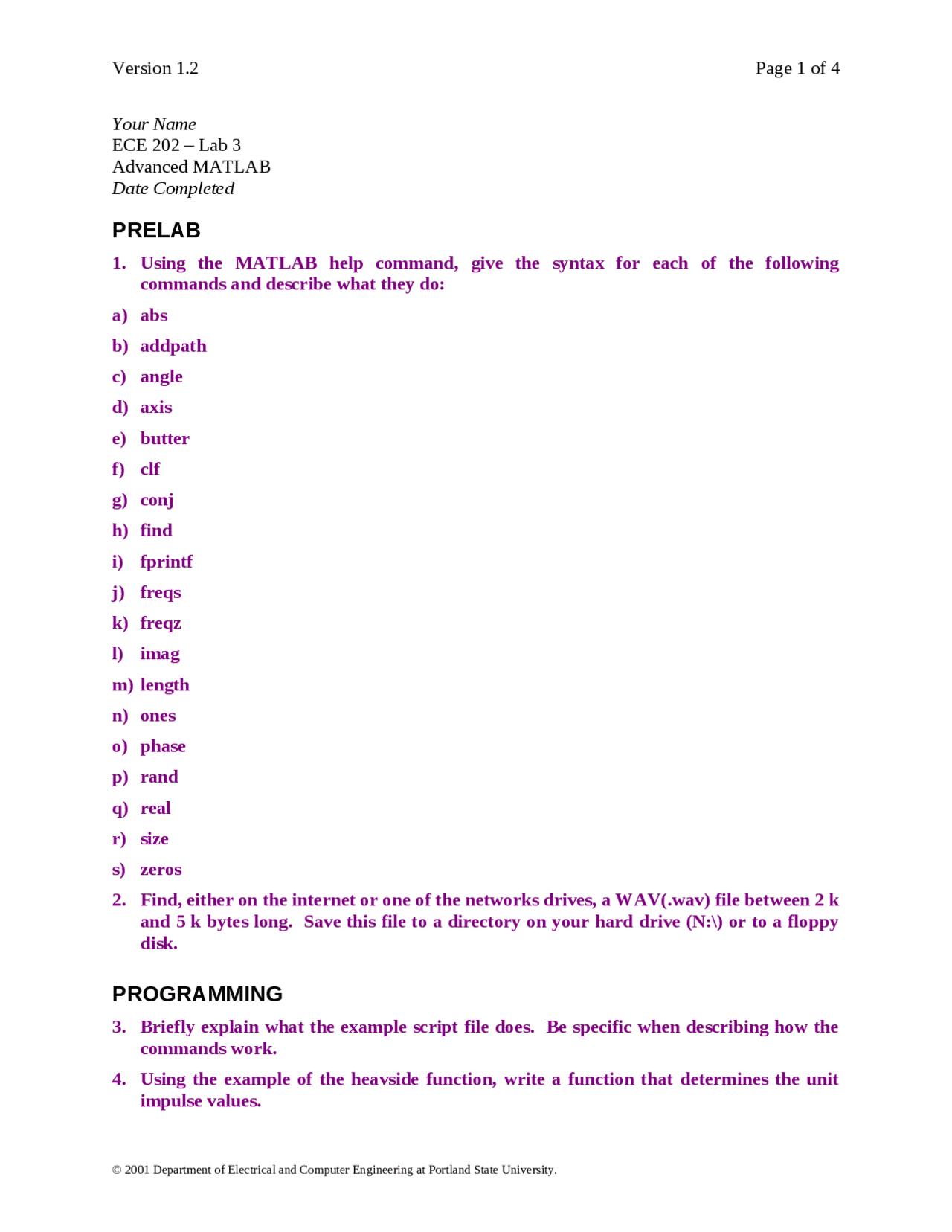 Version 1.2

Page 1 of 4

Your Name
ECE 202 – Lab 3
Advanced MATLAB
Date Completed

PRELAB

1. Using the MATLAB help command, give the syntax for each of the following commands and describe what they do:

a) abs

b) addpath

c) angle

d) axis

e) butter

f) clf

g) conj

h) find

i) fprintf

j) freqs

k) freqz

l) imag

m) length

n) ones

o) phase

p) rand

q) real

r) size

s) zeros

2. Find, either on the internet or one of the networks drives, a WAV(.wav) file between 2 k and 5 k bytes long. Save this file to a directory on your hard drive (N:\) or to a floppy disk.

PROGRAMMING

3. Briefly explain what the example script file does. Be specific when describing how the commands work.

4. Using the example of the heavside function, write a function that determines the unit impulse values.

© 2001 Department of Electrical and Computer Engineering at Portland State University.